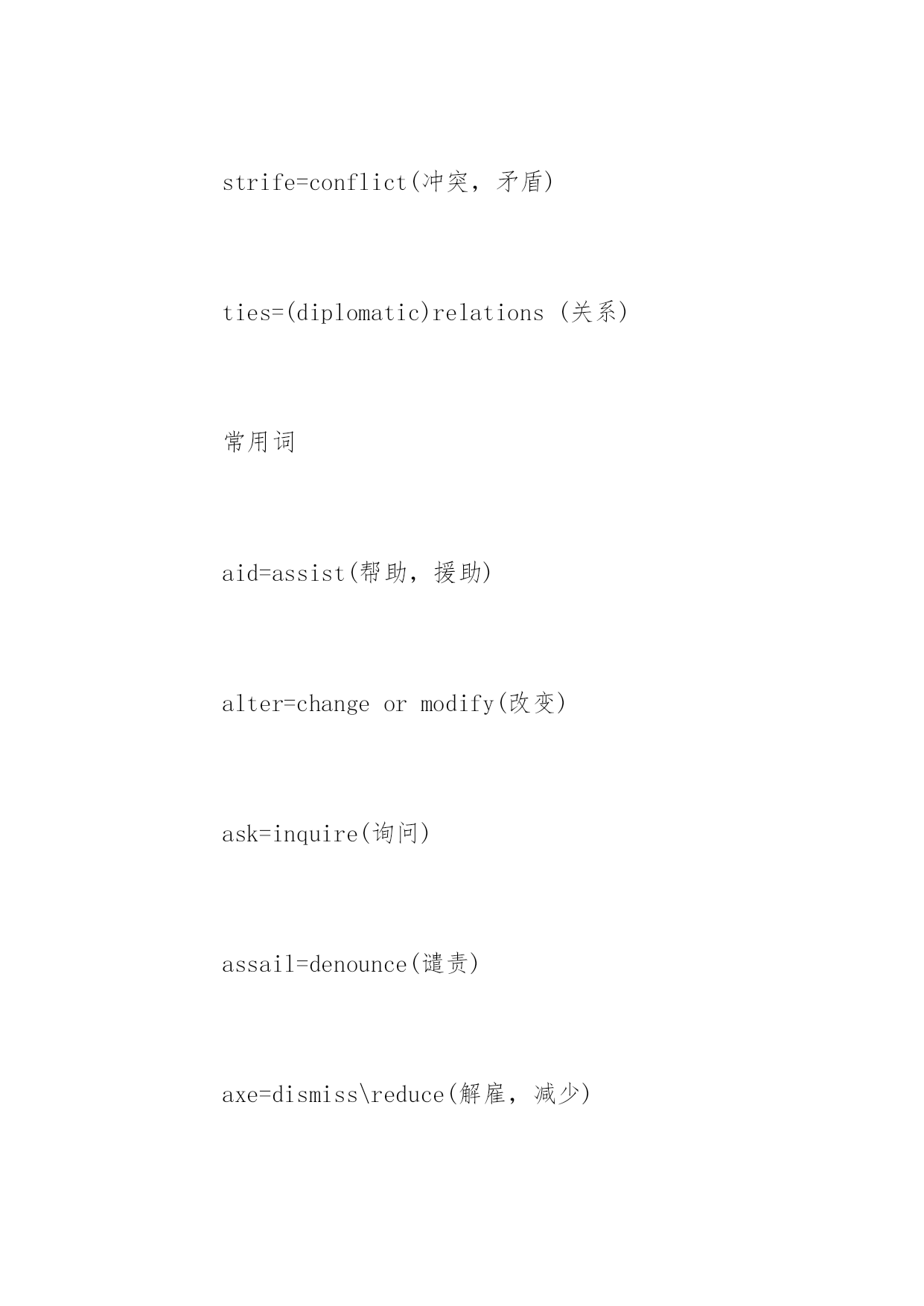 strife=conflict(冲突，矛盾)

ties=(diplomatic)relations (关系)

常用词

aid=assist(帮助，援助)

alter=change or modify(改变)

ask=inquire(询问)

assail=denounce(谴责)

axe=dismiss\reduce(解雇，减少)